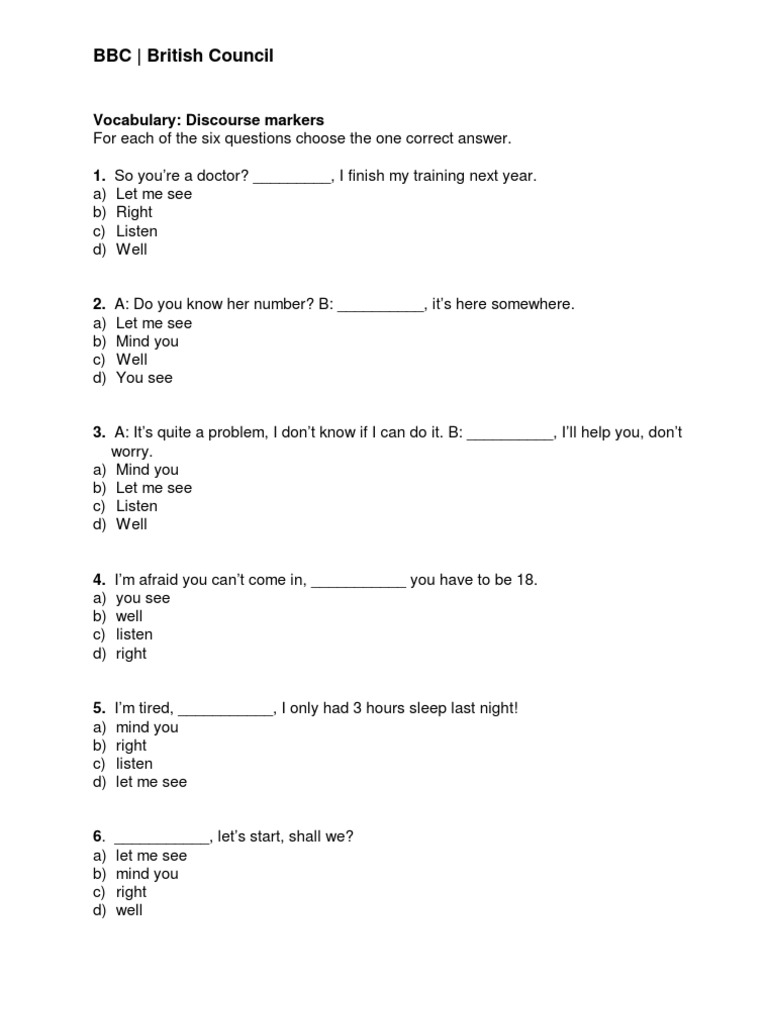 BBC | British Council

Vocabulary: Discourse markers
For each of the six questions choose the one correct answer.

1. So you're a doctor? _________, I finish my training next year.
a) Let me see
b) Right
c) Listen
d) Well

2. A: Do you know her number? B: __________, it's here somewhere.
a) Let me see
b) Mind you
c) Well
d) You see

3. A: It's quite a problem, I don't know if I can do it. B: __________, I'll help you, don't worry.
a) Mind you
b) Let me see
c) Listen
d) Well

4. I'm afraid you can't come in, ___________ you have to be 18.
a) you see
b) well
c) listen
d) right

5. I'm tired, ___________, I only had 3 hours sleep last night!
a) mind you
b) right
c) listen
d) let me see

6. ___________, let's start, shall we?
a) let me see
b) mind you
c) right
d) well